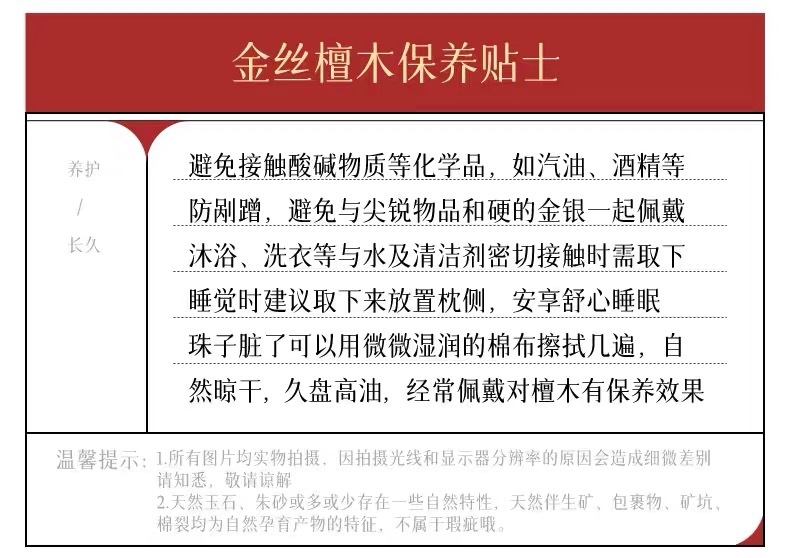 金丝檀木保养贴士

养护
/
长久

避免接触酸碱物质等化学品，如汽油、酒精等

防剐蹭，避免与尖锐物品和硬的金银一起佩戴

沐浴、洗衣等与水及清洁剂密切接触时需取下

睡觉时建议取下来放置枕侧，安享舒心睡眠

珠子脏了可以用微微湿润的棉布擦拭几遍，自然晾干，久盘高油，经常佩戴对檀木有保养效果

温馨提示：1.所有图片均实物拍摄，因拍摄光线和显示器分辨率的原因会造成细微差别请知悉，敬请谅解
2.天然玉石、朱砂或多或少存在一些自然特性，天然伴生矿、包裹物、矿坑、棉裂均为自然孕育产物的特征，不属于瑕疵哦。